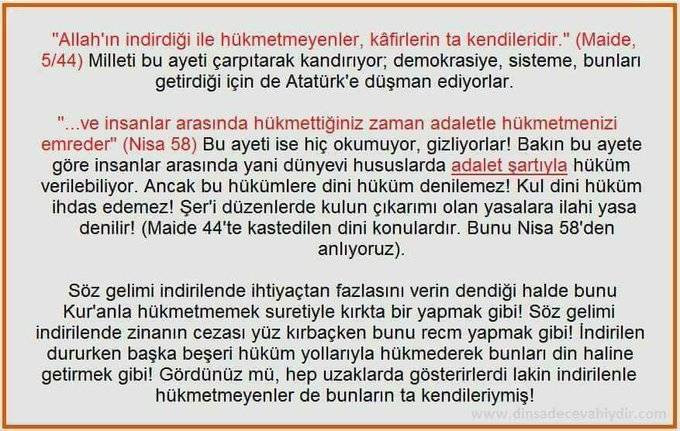 "Allah'ın indirdiği ile hükmetmeyenler, kâfirlerin ta kendileridir." (Maide, 5/44) Milleti bu ayeti çarpıtarak kandırıyor; demokrasiye, sisteme, bunları getirdiği için de Atatürk'e düşman ediyorlar.

"...ve insanlar arasında hükmettiğiniz zaman adaletle hükmetmenizi emreder" (Nisa 58) Bu ayeti ise hiç okumuyor, gizliyorlar! Bakın bu ayete göre insanlar arasında yani dünyevi hususlarda adalet şartıyla hüküm verilebiliyor. Ancak bu hükümlere dini hüküm denilemez! Kul dini hüküm ihdas edemez! Şer'i düzenlerde kulun çıkarımı olan yasalara ilahi yasa denilir! (Maide 44'te kastedilen dini konulardır. Bunu Nisa 58'den anlıyoruz).

Söz gelimi indirilende ihtiyaçtan fazlasını verin dendiği halde bunu Kur'anla hükmetmemek suretiyle kırkta bir yapmak gibi! Söz gelimi indirilende zinanın cezası yüz kırbaçken bunu recm yapmak gibi! İndirilen dururken başka beşeri hüküm yollarıyla hükmederek bunları din haline getirmek gibi! Gördünüz mü, hep uzaklarda gösterirlerdi lakin indirilenle hükmetmeyenler de bunların ta kendileriymiş!

www.dinsadecevahiydir.com